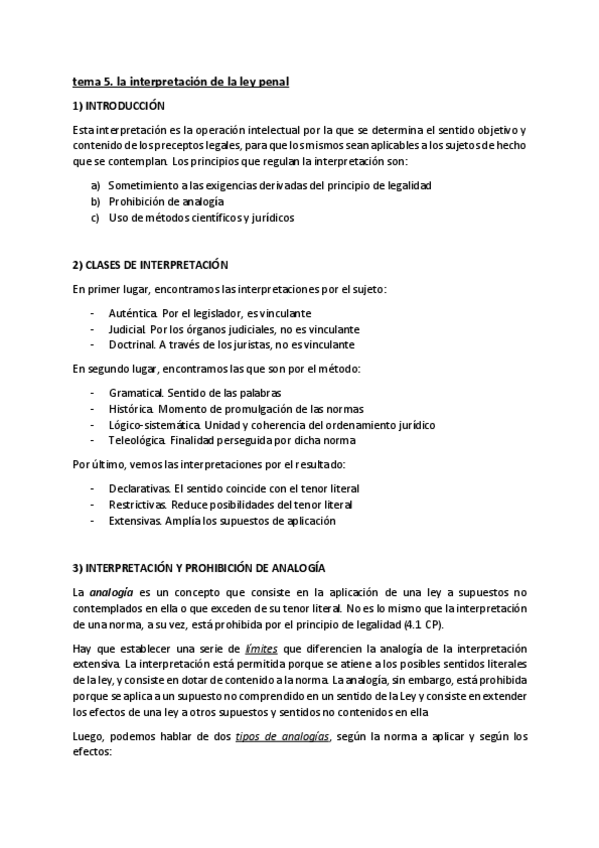 tema 5. la interpretación de la ley penal

1) INTRODUCCIÓN

Esta interpretación es la operación intelectual por la que se determina el sentido objetivo y contenido de los preceptos legales, para que los mismos sean aplicables a los sujetos de hecho que se contemplan. Los principios que regulan la interpretación son:

a) Sometimiento a las exigencias derivadas del principio de legalidad
b) Prohibición de analogía
c) Uso de métodos científicos y jurídicos

2) CLASES DE INTERPRETACIÓN

En primer lugar, encontramos las interpretaciones por el sujeto:

- Auténtica. Por el legislador, es vinculante
- Judicial. Por los órganos judiciales, no es vinculante
- Doctrinal. A través de los juristas, no es vinculante

En segundo lugar, encontramos las que son por el método:

- Gramatical. Sentido de las palabras
- Histórica. Momento de promulgación de las normas
- Lógico-sistemática. Unidad y coherencia del ordenamiento jurídico
- Teleológica. Finalidad perseguida por dicha norma

Por último, vemos las interpretaciones por el resultado:

- Declarativas. El sentido coincide con el tenor literal
- Restrictivas. Reduce posibilidades del tenor literal
- Extensivas. Amplía los supuestos de aplicación

3) INTERPRETACIÓN Y PROHIBICIÓN DE ANALOGÍA

La analogía es un concepto que consiste en la aplicación de una ley a supuestos no contemplados en ella o que exceden de su tenor literal. No es lo mismo que la interpretación de una norma, a su vez, está prohibida por el principio de legalidad (4.1 CP).

Hay que establecer una serie de límites que diferencien la analogía de la interpretación extensiva. La interpretación está permitida porque se atiene a los posibles sentidos literales de la ley, y consiste en dotar de contenido a la norma. La analogía, sin embargo, está prohibida porque se aplica a un supuesto no comprendido en un sentido de la Ley y consiste en extender los efectos de una ley a otros supuestos y sentidos no contenidos en ella

Luego, podemos hablar de dos tipos de analogías, según la norma a aplicar y según los efectos: